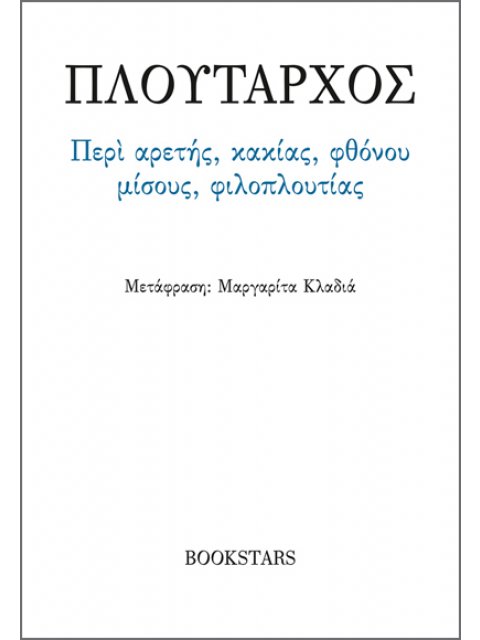 ΠΛΟΥΤΑΡΧΟΣ

Περὶ αρετής, κακίας, φθόνου μίσους, φιλοπλουτίας

Μετάφραση: Μαργαρίτα Κλαδιά

BOOKSTARS